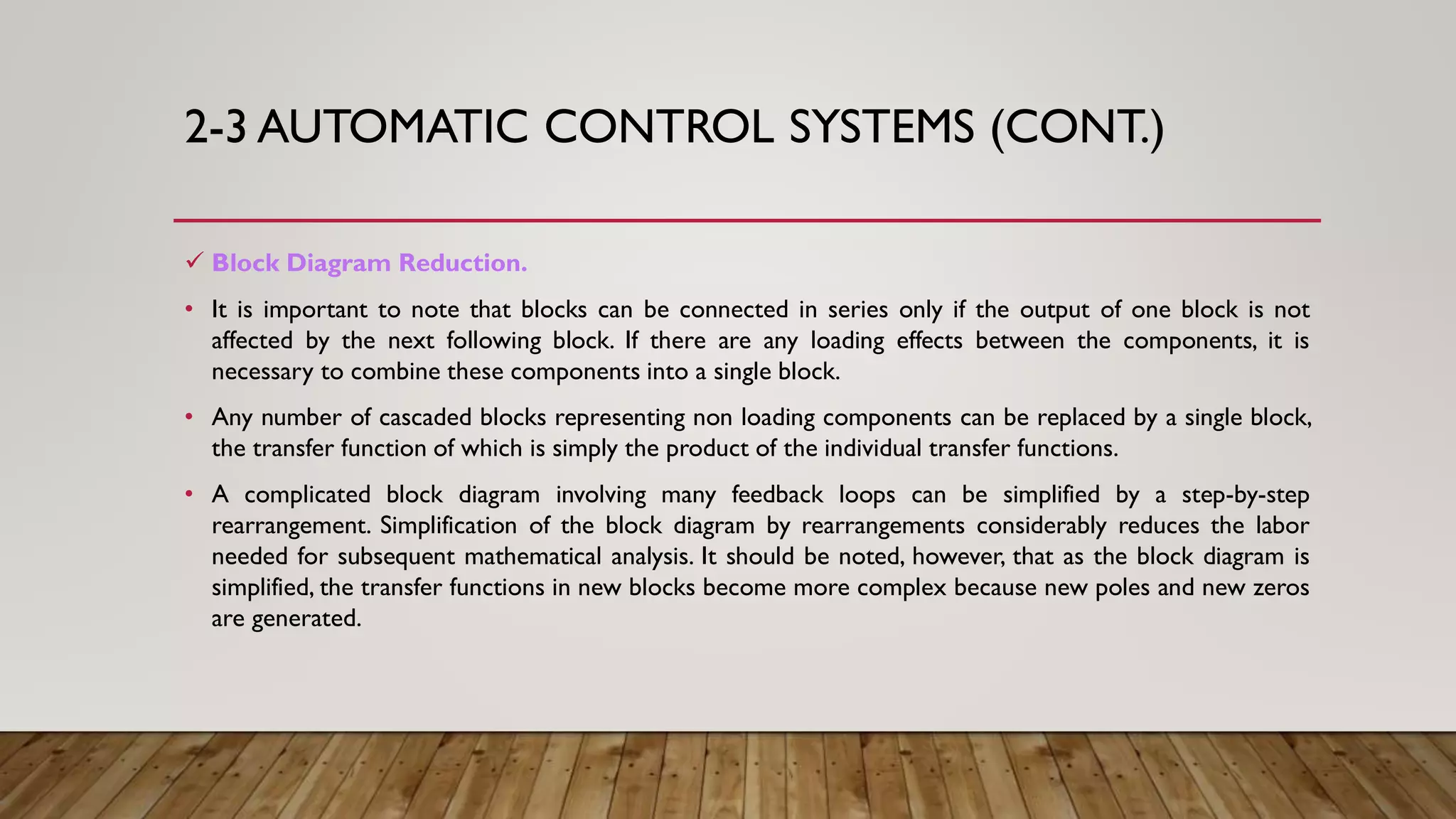 2-3 AUTOMATIC CONTROL SYSTEMS (CONT.)

✓ Block Diagram Reduction.

• It is important to note that blocks can be connected in series only if the output of one block is not affected by the next following block. If there are any loading effects between the components, it is necessary to combine these components into a single block.

• Any number of cascaded blocks representing non loading components can be replaced by a single block, the transfer function of which is simply the product of the individual transfer functions.

• A complicated block diagram involving many feedback loops can be simplified by a step-by-step rearrangement. Simplification of the block diagram by rearrangements considerably reduces the labor needed for subsequent mathematical analysis. It should be noted, however, that as the block diagram is simplified, the transfer functions in new blocks become more complex because new poles and new zeros are generated.